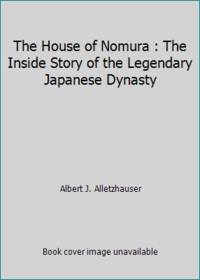 The House of Nomura : The Inside Story of the Legendary Japanese Dynasty

Albert J. Alletzhauser

Book cover image unavailable